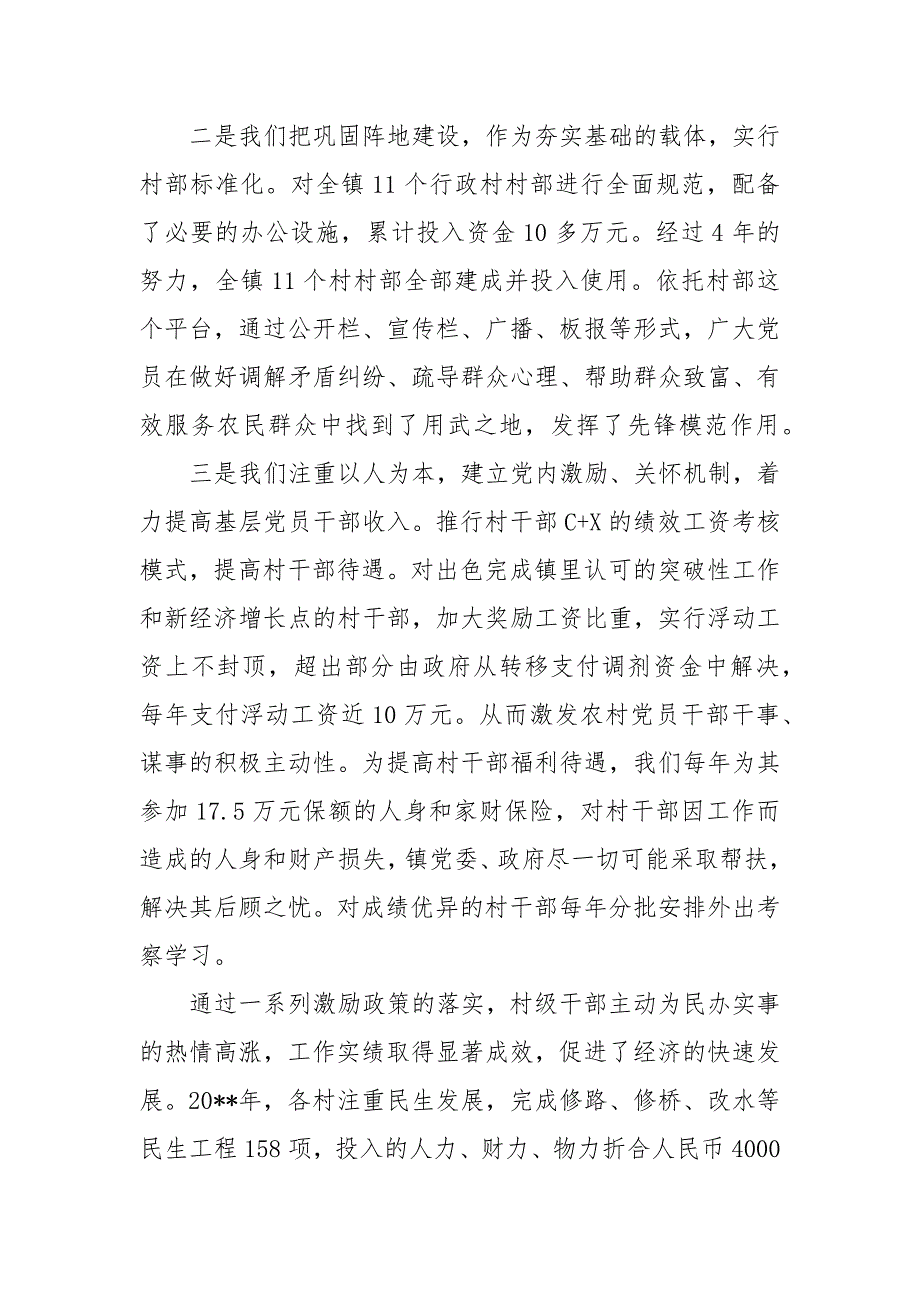 二是我们把巩固阵地建设，作为夯实基础的载体，实行村部标准化。对全镇 11 个行政村村部进行全面规范，配备了必要的办公设施，累计投入资金 10 多万元。经过 4 年的努力，全镇 11 个村村部全部建成并投入使用。依托村部这个平台，通过公开栏、宣传栏、广播、板报等形式，广大党员在做好调解矛盾纠纷、疏导群众心理、帮助群众致富、有效服务农民群众中找到了用武之地，发挥了先锋模范作用。

三是我们注重以人为本，建立党内激励、关怀机制，着力提高基层党员干部收入。推行村干部 C+X 的绩效工资考核模式，提高村干部待遇。对出色完成镇里认可的突破性工作和新经济增长点的村干部，加大奖励工资比重，实行浮动工资上不封顶，超出部分由政府从转移支付调剂资金中解决，每年支付浮动工资近 10 万元。从而激发农村党员干部干事、谋事的积极主动性。为提高村干部福利待遇，我们每年为其参加 17.5 万元保额的人身和家财保险，对村干部因工作而造成的人身和财产损失，镇党委、政府尽一切可能采取帮扶，解决其后顾之忧。对成绩优异的村干部每年分批安排外出考察学习。

通过一系列激励政策的落实，村级干部主动为民办实事的热情高涨，工作实绩取得显著成效，促进了经济的快速发展。20**年，各村注重民生发展，完成修路、修桥、改水等民生工程 158 项，投入的人力、财力、物力折合人民币 4000